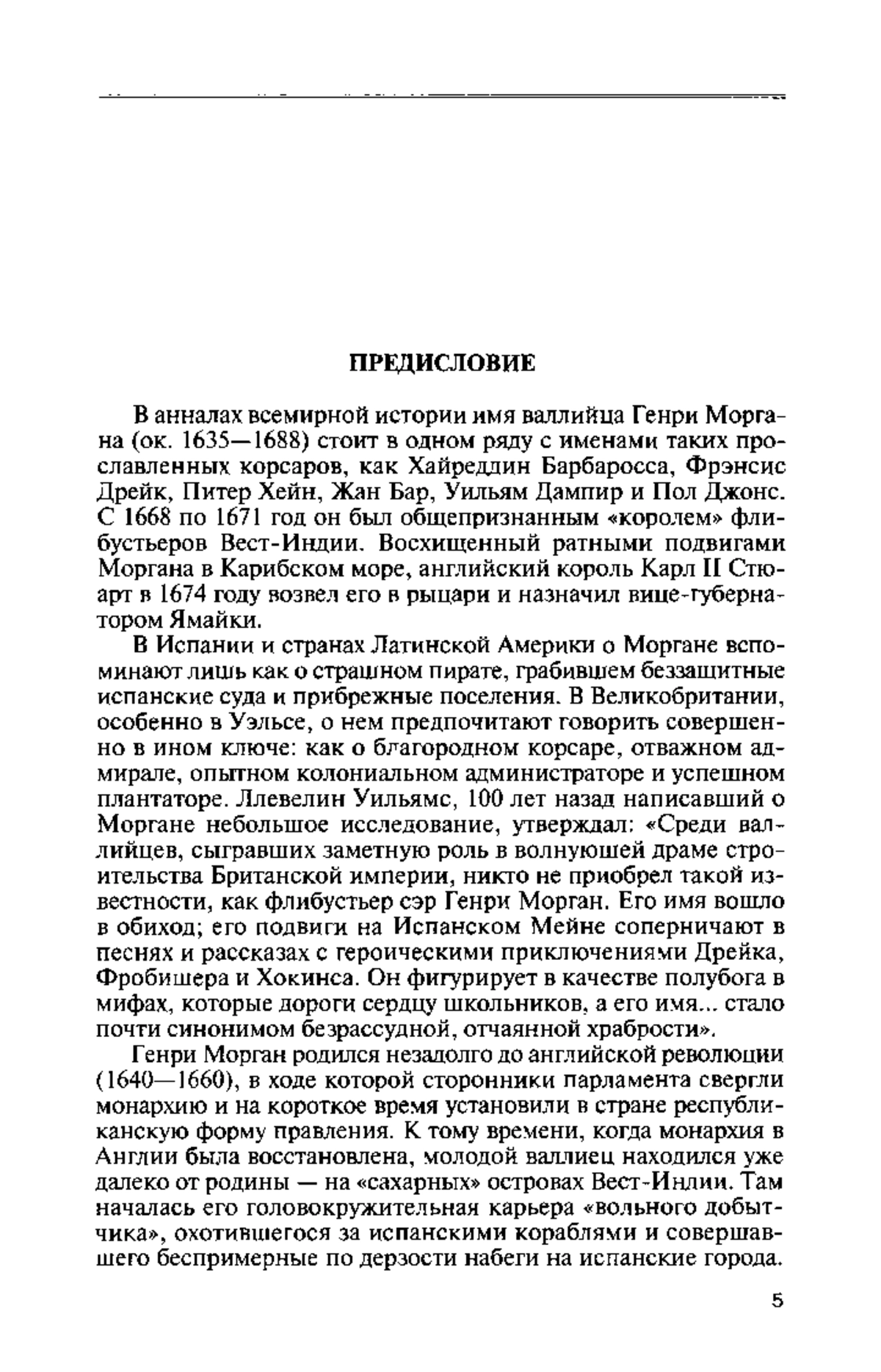 ПРЕДИСЛОВИЕ

В анналах всемирной истории имя валлийца Генри Моргана (ок. 1635—1688) стоит в одном ряду с именами таких прославленных корсаров, как Хайреддин Барбаросса, Фрэнсис Дрейк, Питер Хейн, Жан Бар, Уильям Дампир и Пол Джонс. С 1668 по 1671 год он был общепризнанным «королем» флибустьеров Вест-Индии. Восхищенный ратными подвигами Моргана в Карибском море, английский король Карл II Стюарт в 1674 году возвел его в рыцари и назначил вице-губернатором Ямайки.

В Испании и странах Латинской Америки о Моргане вспоминают лишь как о страшном пирате, грабившем беззащитные испанские суда и прибрежные поселения. В Великобритании, особенно в Уэльсе, о нем предпочитают говорить совершенно в ином ключе: как о благородном корсаре, отважном адмирале, опытном колониальном администраторе и успешном плантаторе. Ллевелин Уильямс, 100 лет назад написавший о Моргане небольшое исследование, утверждал: «Среди валлийцев, сыгравших заметную роль в волнующей драме строительства Британской империи, никто не приобрел такой известности, как флибустьер сэр Генри Морган. Его имя вошло в обиход; его подвиги на Испанском Мейне соперничают в песнях и рассказах с героическими приключениями Дрейка, Фробишера и Хокинса. Он фигурирует в качестве полубога в мифах, которые дороги сердцу школьников, а его имя... стало почти синонимом безрассудной, отчаянной храбрости».

Генри Морган родился незадолго до английской революции (1640—1660), в ходе которой сторонники парламента свергли монархию и на короткое время установили в стране республиканскую форму правления. К тому времени, когда монархия в Англии была восстановлена, молодой валлиец находился уже далеко от родины — на «сахарных» островах Вест-Индии. Там началась его головокружительная карьера «вольного добытчика», охотившегося за испанскими кораблями и совершавшего беспримерные по дерзости набеги на испанские города.

5